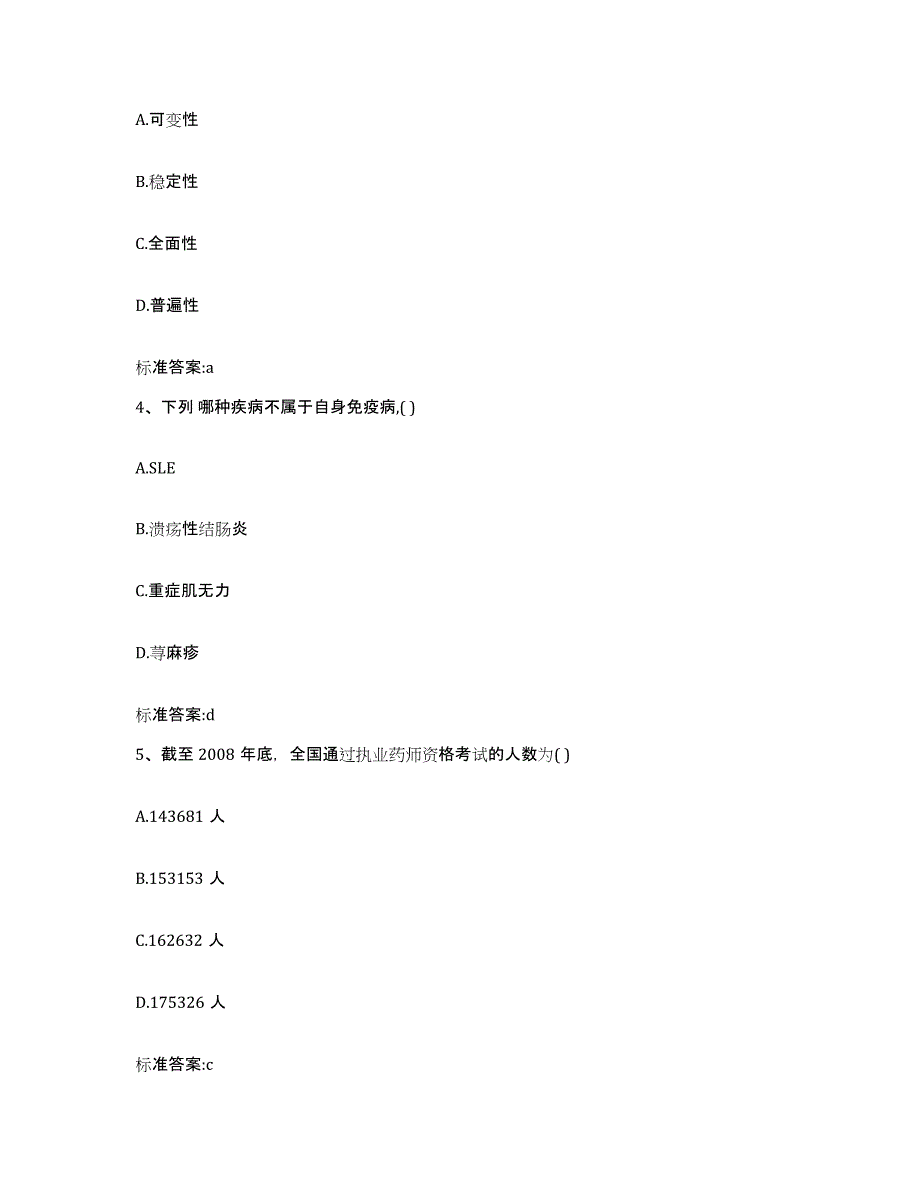 A.可变性

B.稳定性

C.全面性

D.普遍性

标准答案:a

4、下列 哪种疾病不属于自身免疫病,( )

A.SLE

B.溃疡性结肠炎

C.重症肌无力

D.荨麻疹

标准答案:d

5、截至 2008 年底，全国通过执业药师资格考试的人数为( )

A.143681 人

B.153153 人

C.162632 人

D.175326 人

标准答案:c